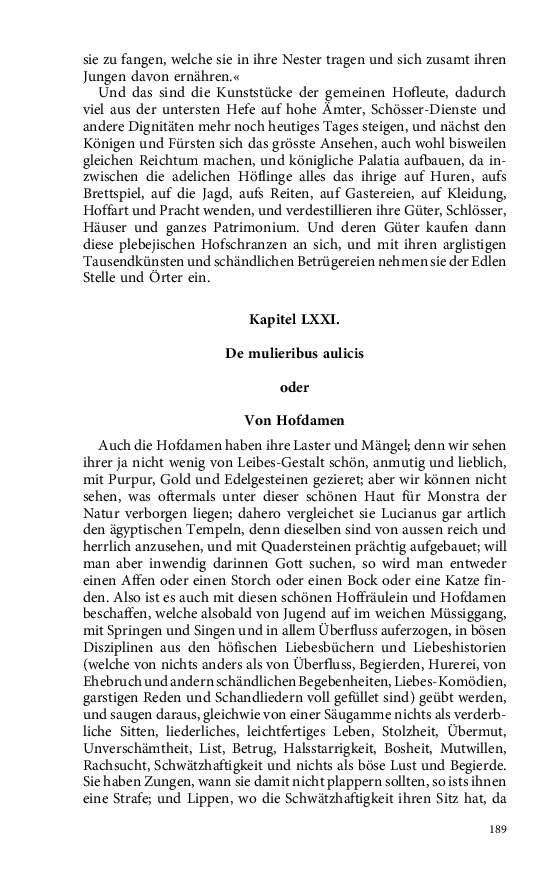 sie zu fangen, welche sie in ihre Nester tragen und sich zusamt ihren Jungen davon ernähren.«

Und das sind die Kunststücke der gemeinen Hofleute, dadurch viel aus der untersten Hefe auf hohe Ämter, Schösser-Dienste und andere Dignitäten mehr noch heutiges Tages steigen, und nächst den Königen und Fürsten sich das grösste Ansehen, auch wohl bisweilen gleichen Reichtum machen, und königliche Palatia aufbauen, da inzwischen die adelichen Höflinge alles das ihrige auf Huren, aufs Brettspiel, auf die Jagd, aufs Reiten, auf Gastereien, auf Kleidung, Hoffart und Pracht wenden, und verdestillieren ihre Güter, Schlösser, Häuser und ganzes Patrimonium. Und deren Güter kaufen dann diese plebejischen Hofschranzen an sich, und mit ihren arglistigen Tausendkünsten und schändlichen Betrügereien nehmen sie der Edlen Stelle und Örter ein.

Kapitel LXXI.

De mulieribus aulicis

oder

Von Hofdamen

Auch die Hofdamen haben ihre Laster und Mängel; denn wir sehen ihrer ja nicht wenig von Leibes-Gestalt schön, anmutig und lieblich, mit Purpur, Gold und Edelgesteinen gezieret; aber wir können nicht sehen, was oftermals unter dieser schönen Haut für Monstra der Natur verborgen liegen; dahero vergleichet sie Lucianus gar artlich den ägyptischen Tempeln, denn dieselben sind von aussen reich und herrlich anzusehen, und mit Quadersteinen prächtig aufgebauet; will man aber inwendig darinnen Gott suchen, so wird man entweder einen Affen oder einen Storch oder einen Bock oder eine Katze finden. Also ist es auch mit diesen schönen Hoffräulein und Hofdamen beschaffen, welche alsobald von Jugend auf im weichen Müssiggang, mit Springen und Singen und in allem Überfluss auferzogen, in bösen Disziplinen aus den höfischen Liebesbüchern und Liebeshistorien (welche von nichts anders als von Überfluss, Begierden, Hurerei, von Ehebruch und andern schändlichen Begebenheiten, Liebes-Komödien, garstigen Reden und Schandliedern voll gefüllet sind) geübt werden, und saugen daraus, gleichwie von einer Säugamme nichts als verderbliche Sitten, liederliches, leichtfertiges Leben, Stolzheit, Übermut, Unverschämtheit, List, Betrug, Halsstarrigkeit, Bosheit, Mutwillen, Rachsucht, Schwätzhaftigkeit und nichts als böse Lust und Begierde. Sie haben Zungen, wann sie damit nicht plappern sollten, so ists ihnen eine Strafe; und Lippen, wo die Schwätzhaftigkeit ihren Sitz hat, da

189